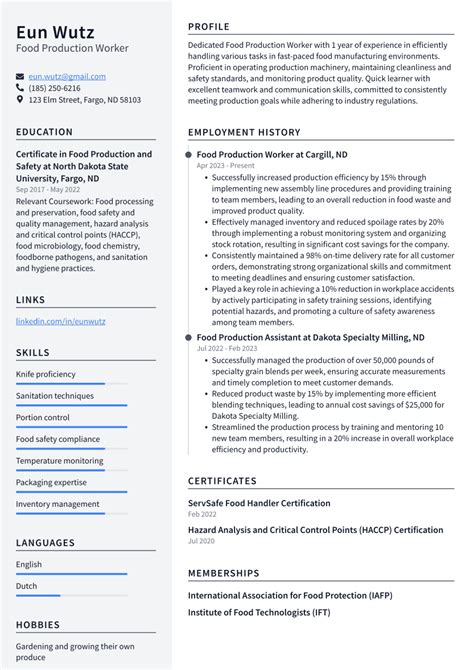 Eun Wutz
Food Production Worker

eun.wutz@gmail.com
(185) 250-6216
123 Elm Street, Fargo, ND 58103

EDUCATION

Certificate in Food Production and Safety at North Dakota State University, Fargo, ND
Sep 2017 - May 2022
Relevant Coursework: Food processing and preservation, food safety and quality management, hazard analysis and critical control points (HACCP), food microbiology, food chemistry, foodborne pathogens, and sanitation and hygiene practices.

LINKS

linkedin.com/in/eunwutz

SKILLS

Knife proficiency

Sanitation techniques

Portion control

Food safety compliance

Temperature monitoring

Packaging expertise

Inventory management

LANGUAGES

English

Dutch

HOBBIES

Gardening and growing their own produce

PROFILE

Dedicated Food Production Worker with 1 year of experience in efficiently handling various tasks in fast-paced food manufacturing environments. Proficient in operating production machinery, maintaining cleanliness and safety standards, and monitoring product quality. Quick learner with excellent teamwork and communication skills, committed to consistently meeting production goals while adhering to industry regulations.

EMPLOYMENT HISTORY

Food Production Worker at Cargill, ND
Apr 2023 - Present
• Successfully increased production efficiency by 15% through implementing new assembly line procedures and providing training to team members, leading to an overall reduction in food waste and improved product quality.
• Effectively managed inventory and reduced spoilage rates by 20% through implementing a robust monitoring system and organizing stock rotation, resulting in significant cost savings for the company.
• Consistently maintained a 98% on-time delivery rate for all customer orders, demonstrating strong organizational skills and commitment to meeting deadlines and ensuring customer satisfaction.
• Played a key role in achieving a 10% reduction in workplace accidents by actively participating in safety training sessions, identifying potential hazards, and promoting a culture of safety awareness among team members.

Food Production Assistant at Dakota Specialty Milling, ND
Jul 2022 - Feb 2023
• Successfully managed the production of over 50,000 pounds of specialty grain blends per week, ensuring accurate measurements and timely completion to meet customer demands.
• Reduced product waste by 15% by implementing more efficient blending techniques, leading to annual cost savings of $25,000 for Dakota Specialty Milling.
• Streamlined the production process by training and mentoring 10 new team members, resulting in a 20% increase in overall workplace efficiency and productivity.

CERTIFICATES

ServSafe Food Handler Certification
Feb 2022

Hazard Analysis and Critical Control Points (HACCP) Certification
Jul 2020

MEMBERSHIPS

International Association for Food Protection (IAFP)

Institute of Food Technologists (IFT)